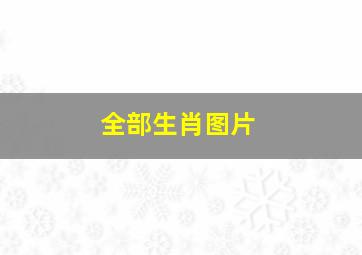 全部生肖图片